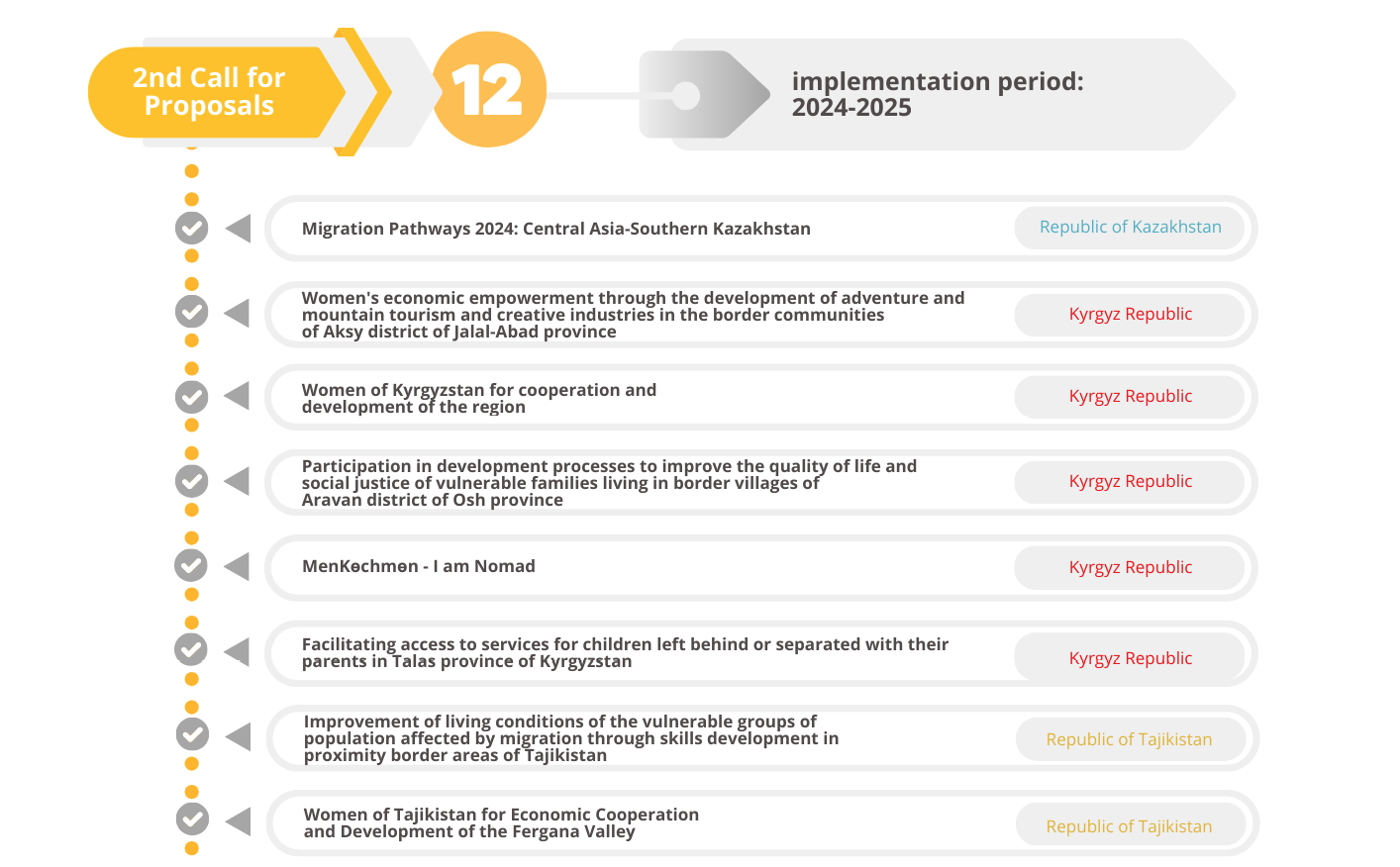 2nd Call for Proposals

12

implementation period: 2024-2025

Migration Pathways 2024: Central Asia-Southern Kazakhstan

Republic of Kazakhstan

Women's economic empowerment through the development of adventure and mountain tourism and creative industries in the border communities of Aksy district of Jalal-Abad province

Kyrgyz Republic

Women of Kyrgyzstan for cooperation and development of the region

Kyrgyz Republic

Participation in development processes to improve the quality of life and social justice of vulnerable families living in border villages of Aravan district of Osh province

Kyrgyz Republic

MenKөchmөn - I am Nomad

Kyrgyz Republic

Facilitating access to services for children left behind or separated with their parents in Talas province of Kyrgyzstan

Kyrgyz Republic

Improvement of living conditions of the vulnerable groups of population affected by migration through skills development in proximity border areas of Tajikistan

Republic of Tajikistan

Women of Tajikistan for Economic Cooperation and Development of the Fergana Valley

Republic of Tajikistan